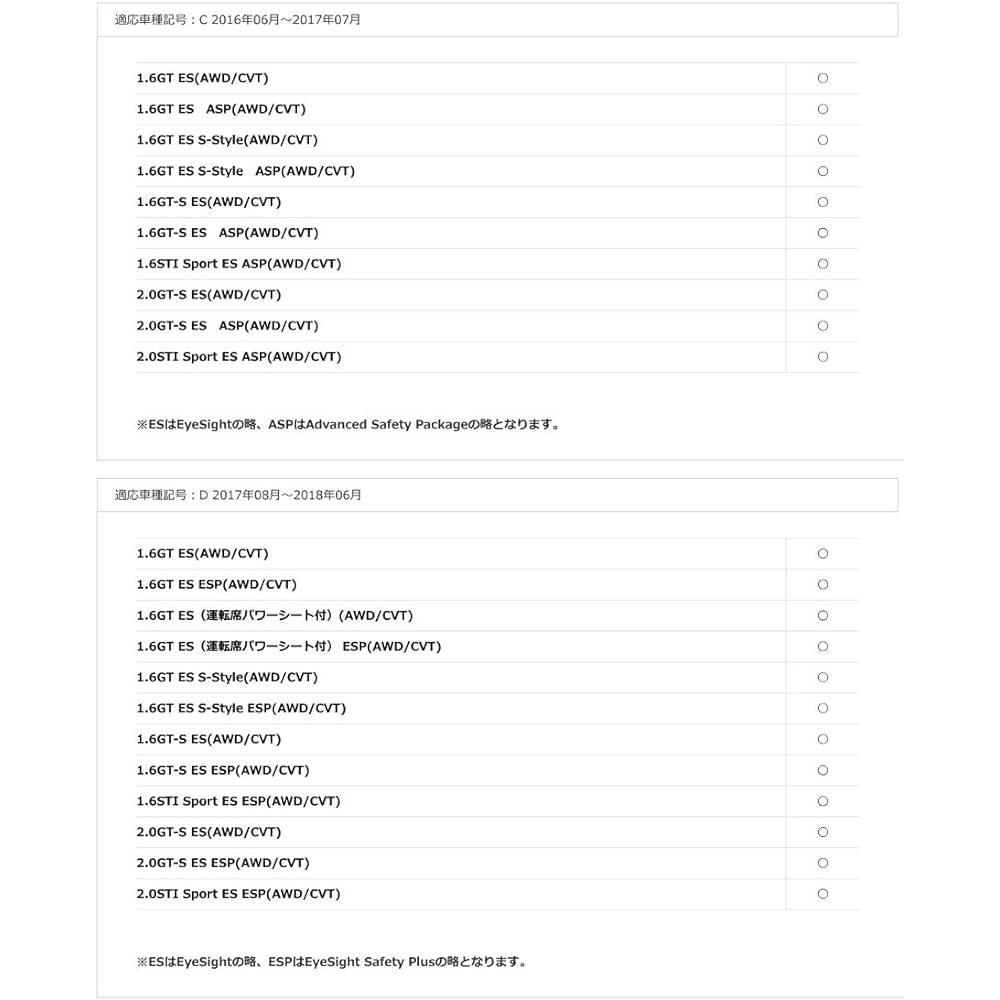 適応車種記号：C 2016年06月～2017年07月

| | |
|---|---|
| 1.6GT ES(AWD/CVT) | ○ |
| 1.6GT ES　ASP(AWD/CVT) | ○ |
| 1.6GT ES S-Style(AWD/CVT) | ○ |
| 1.6GT ES S-Style　ASP(AWD/CVT) | ○ |
| 1.6GT-S ES(AWD/CVT) | ○ |
| 1.6GT-S ES　ASP(AWD/CVT) | ○ |
| 1.6STI Sport ES ASP(AWD/CVT) | ○ |
| 2.0GT-S ES(AWD/CVT) | ○ |
| 2.0GT-S ES　ASP(AWD/CVT) | ○ |
| 2.0STI Sport ES ASP(AWD/CVT) | ○ |

※ESはEyeSightの略、ASPはAdvanced Safety Packageの略となります。

適応車種記号：D 2017年08月～2018年06月

| | |
|---|---|
| 1.6GT ES(AWD/CVT) | ○ |
| 1.6GT ES ESP(AWD/CVT) | ○ |
| 1.6GT ES（運転席パワーシート付）(AWD/CVT) | ○ |
| 1.6GT ES（運転席パワーシート付） ESP(AWD/CVT) | ○ |
| 1.6GT ES S-Style(AWD/CVT) | ○ |
| 1.6GT ES S-Style ESP(AWD/CVT) | ○ |
| 1.6GT-S ES(AWD/CVT) | ○ |
| 1.6GT-S ES ESP(AWD/CVT) | ○ |
| 1.6STI Sport ES ESP(AWD/CVT) | ○ |
| 2.0GT-S ES(AWD/CVT) | ○ |
| 2.0GT-S ES ESP(AWD/CVT) | ○ |
| 2.0STI Sport ES ESP(AWD/CVT) | ○ |

※ESはEyeSightの略、ESPはEyeSight Safety Plusの略となります。